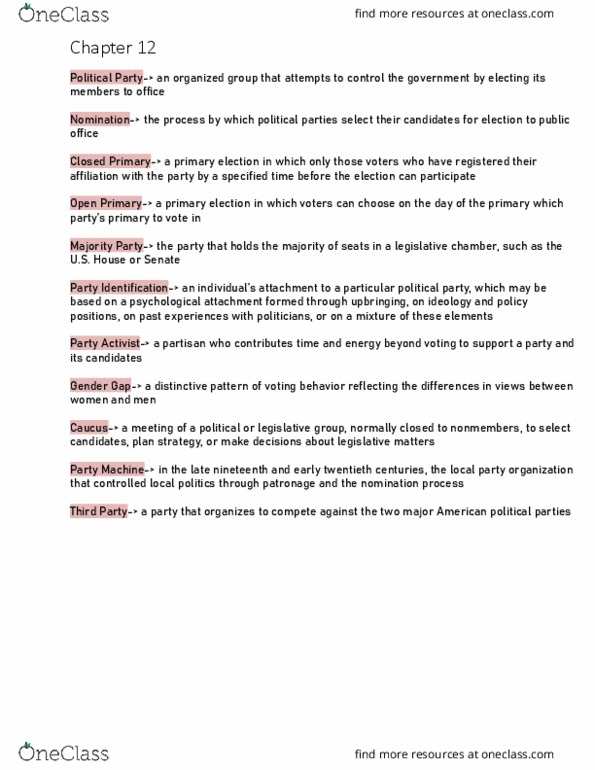 OneClass

find more resources at oneclass.com

Chapter 12

Political Party-> an organized group that attempts to control the government by electing its members to office

Nomination-> the process by which political parties select their candidates for election to public office

Closed Primary-> a primary election in which only those voters who have registered their affiliation with the party by a specified time before the election can participate

Open Primary-> a primary election in which voters can choose on the day of the primary which party's primary to vote in

Majority Party-> the party that holds the majority of seats in a legislative chamber, such as the U.S. House or Senate

Party Identification-> an individual's attachment to a particular political party, which may be based on a psychological attachment formed through upbringing, on ideology and policy positions, on past experiences with politicians, or on a mixture of these elements

Party Activist-> a partisan who contributes time and energy beyond voting to support a party and its candidates

Gender Gap-> a distinctive pattern of voting behavior reflecting the differences in views between women and men

Caucus-> a meeting of a political or legislative group, normally closed to nonmembers, to select candidates, plan strategy, or make decisions about legislative matters

Party Machine-> in the late nineteenth and early twentieth centuries, the local party organization that controlled local politics through patronage and the nomination process

Third Party-> a party that organizes to compete against the two major American political parties

OneClass

find more resources at oneclass.com